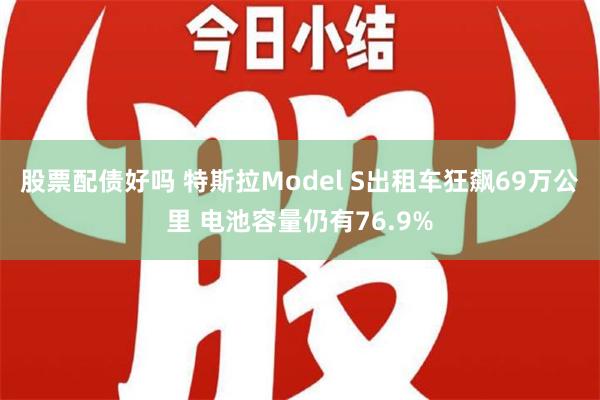 今日小结

股

股票配债好吗 特斯拉Model S出租车狂飙69万公里 电池容量仍有76.9%